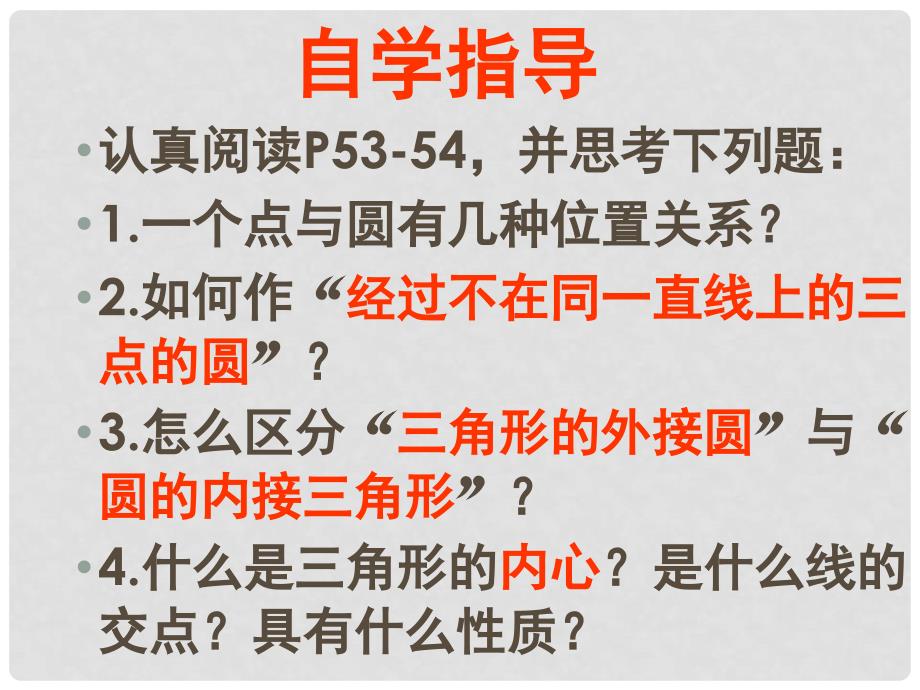 自学指导

• 认真阅读P53-54，并思考下列题：

• 1.一个点与圆有几种位置关系？

• 2.如何作“经过不在同一直线上的三点的圆”？

• 3.怎么区分“三角形的外接圆”与“圆的内接三角形”？

• 4.什么是三角形的内心？是什么线的交点？具有什么性质？